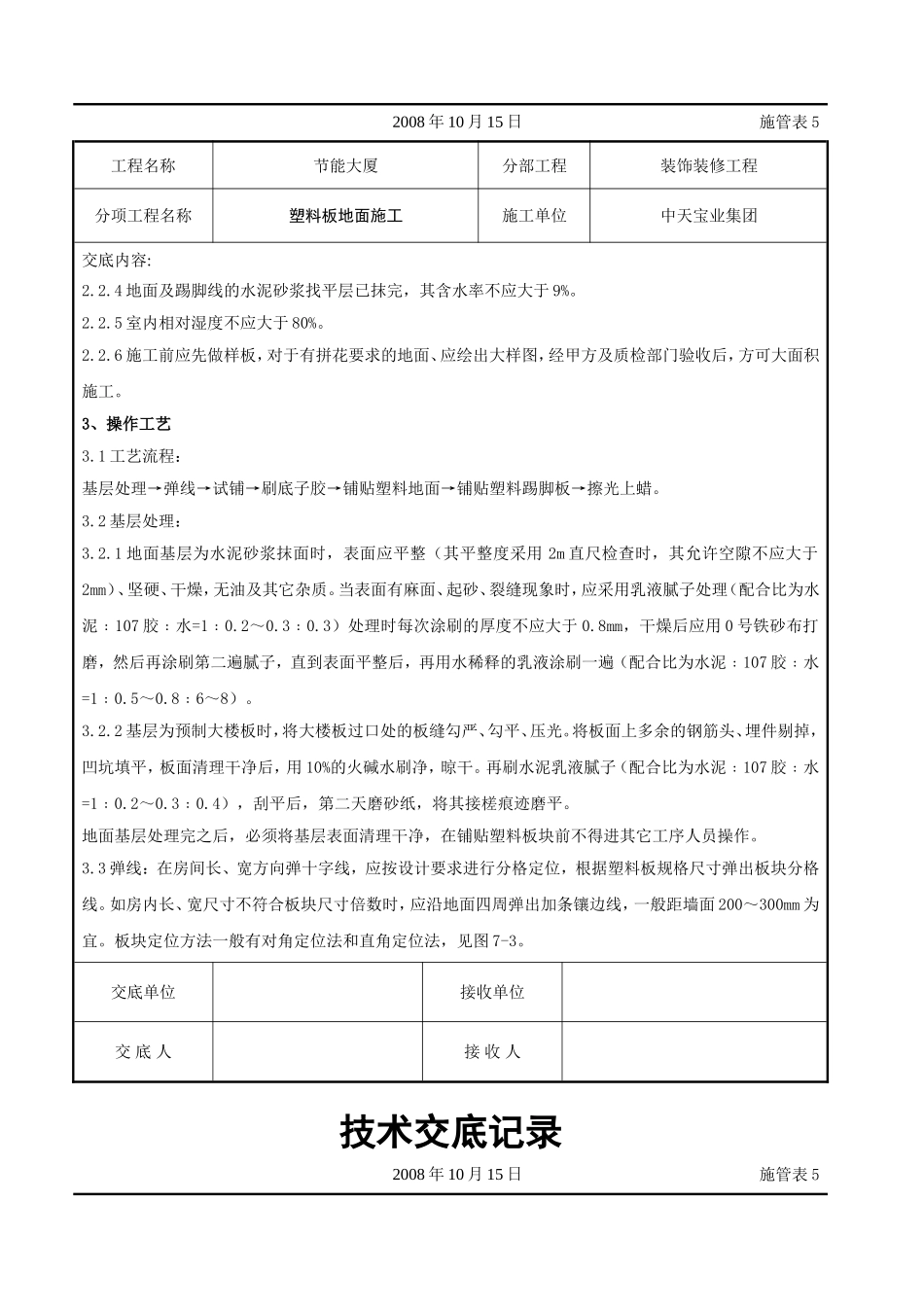 2008 年 10 月 15 日 施管表 5

| 工程名称 | 节能大厦 | 分部工程 | 装饰装修工程 |
|---|---|---|---|
| 分项工程名称 | 塑料板地面施工 | 施工单位 | 中天宝业集团 |

交底内容:

2.2.4 地面及踢脚线的水泥砂浆找平层已抹完，其含水率不应大于 9%。

2.2.5 室内相对湿度不应大于 80%。

2.2.6 施工前应先做样板，对于有拼花要求的地面、应绘出大样图，经甲方及质检部门验收后，方可大面积施工。

3、操作工艺

3.1 工艺流程：

基层处理→弹线→试铺→刷底子胶→铺贴塑料地面→铺贴塑料踢脚板→擦光上蜡。

3.2 基层处理：

3.2.1 地面基层为水泥砂浆抹面时，表面应平整（其平整度采用 2m 直尺检查时，其允许空隙不应大于 2mm）、坚硬、干燥，无油及其它杂质。当表面有麻面、起砂、裂缝现象时，应采用乳液腻子处理（配合比为水泥：107 胶：水=1：0.2～0.3：0.3）处理时每次涂刷的厚度不应大于 0.8mm，干燥后应用 0 号铁砂布打磨，然后再涂刷第二遍腻子，直到表面平整后，再用水稀释的乳液涂刷一遍（配合比为水泥：107 胶：水=1：0.5～0.8：6～8）。

3.2.2 基层为预制大楼板时，将大楼板过口处的板缝勾严、勾平、压光。将板面上多余的钢筋头、埋件剔掉，凹坑填平，板面清理干净后，用 10%的火碱水刷净，晾干。再刷水泥乳液腻子（配合比为水泥：107 胶：水=1：0.2～0.3：0.4），刮平后，第二天磨砂纸，将其接槎痕迹磨平。

地面基层处理完之后，必须将基层表面清理干净，在铺贴塑料板块前不得进其它工序人员操作。

3.3 弹线：在房间长、宽方向弹十字线，应按设计要求进行分格定位，根据塑料板规格尺寸弹出板块分格线。如房内长、宽尺寸不符合板块尺寸倍数时，应沿地面四周弹出加条镶边线，一般距墙面 200～300mm 为宜。板块定位方法一般有对角定位法和直角定位法，见图 7-3。

| 交底单位 | | 接收单位 | |
|---|---|---|---|
| 交 底 人 | | 接 收 人 | |

技术交底记录

2008 年 10 月 15 日 施管表 5